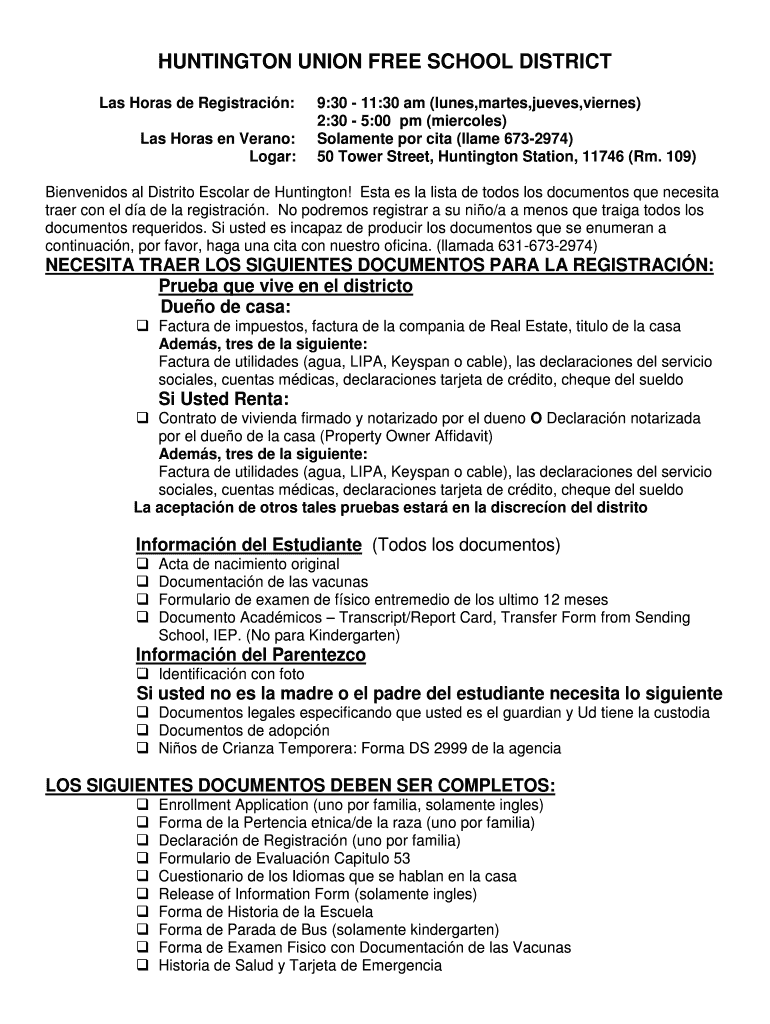 HUNTINGTON UNION FREE SCHOOL DISTRICT

Las Horas de Registración: 9:30 - 11:30 am (lunes,martes,jueves,viernes)
2:30 - 5:00 pm (miercoles)
Las Horas en Verano: Solamente por cita (llame 673-2974)
Logar: 50 Tower Street, Huntington Station, 11746 (Rm. 109)

Bienvenidos al Distrito Escolar de Huntington! Esta es la lista de todos los documentos que necesita traer con el día de la registración. No podremos registrar a su niño/a a menos que traiga todos los documentos requeridos. Si usted es incapaz de producir los documentos que se enumeran a continuación, por favor, haga una cita con nuestro oficina. (llamada 631-673-2974)

NECESITA TRAER LOS SIGUIENTES DOCUMENTOS PARA LA REGISTRACIÓN:

Prueba que vive en el districto

Dueño de casa:

❑ Factura de impuestos, factura de la compania de Real Estate, titulo de la casa
Además, tres de la siguiente:
Factura de utilidades (agua, LIPA, Keyspan o cable), las declaraciones del servicio sociales, cuentas médicas, declaraciones tarjeta de crédito, cheque del sueldo

Si Usted Renta:

❑ Contrato de vivienda firmado y notarizado por el dueno O Declaración notarizada por el dueño de la casa (Property Owner Affidavit)
Además, tres de la siguiente:
Factura de utilidades (agua, LIPA, Keyspan o cable), las declaraciones del servicio sociales, cuentas médicas, declaraciones tarjeta de crédito, cheque del sueldo
La aceptación de otros tales pruebas estará en la discrecíon del distrito

Información del Estudiante (Todos los documentos)
❑ Acta de nacimiento original
❑ Documentación de las vacunas
❑ Formulario de examen de físico entremedio de los ultimo 12 meses
❑ Documento Académicos – Transcript/Report Card, Transfer Form from Sending School, IEP. (No para Kindergarten)

Información del Parentezco
❑ Identificación con foto

Si usted no es la madre o el padre del estudiante necesita lo siguiente
❑ Documentos legales especificando que usted es el guardian y Ud tiene la custodia
❑ Documentos de adopción
❑ Niños de Crianza Temporera: Forma DS 2999 de la agencia

LOS SIGUIENTES DOCUMENTOS DEBEN SER COMPLETOS:
❑ Enrollment Application (uno por familia, solamente ingles)
❑ Forma de la Pertencia etnica/de la raza (uno por familia)
❑ Declaración de Registración (uno por familia)
❑ Formulario de Evaluación Capitulo 53
❑ Cuestionario de los Idiomas que se hablan en la casa
❑ Release of Information Form (solamente ingles)
❑ Forma de Historia de la Escuela
❑ Forma de Parada de Bus (solamente kindergarten)
❑ Forma de Examen Fisico con Documentación de las Vacunas
❑ Historia de Salud y Tarjeta de Emergencia